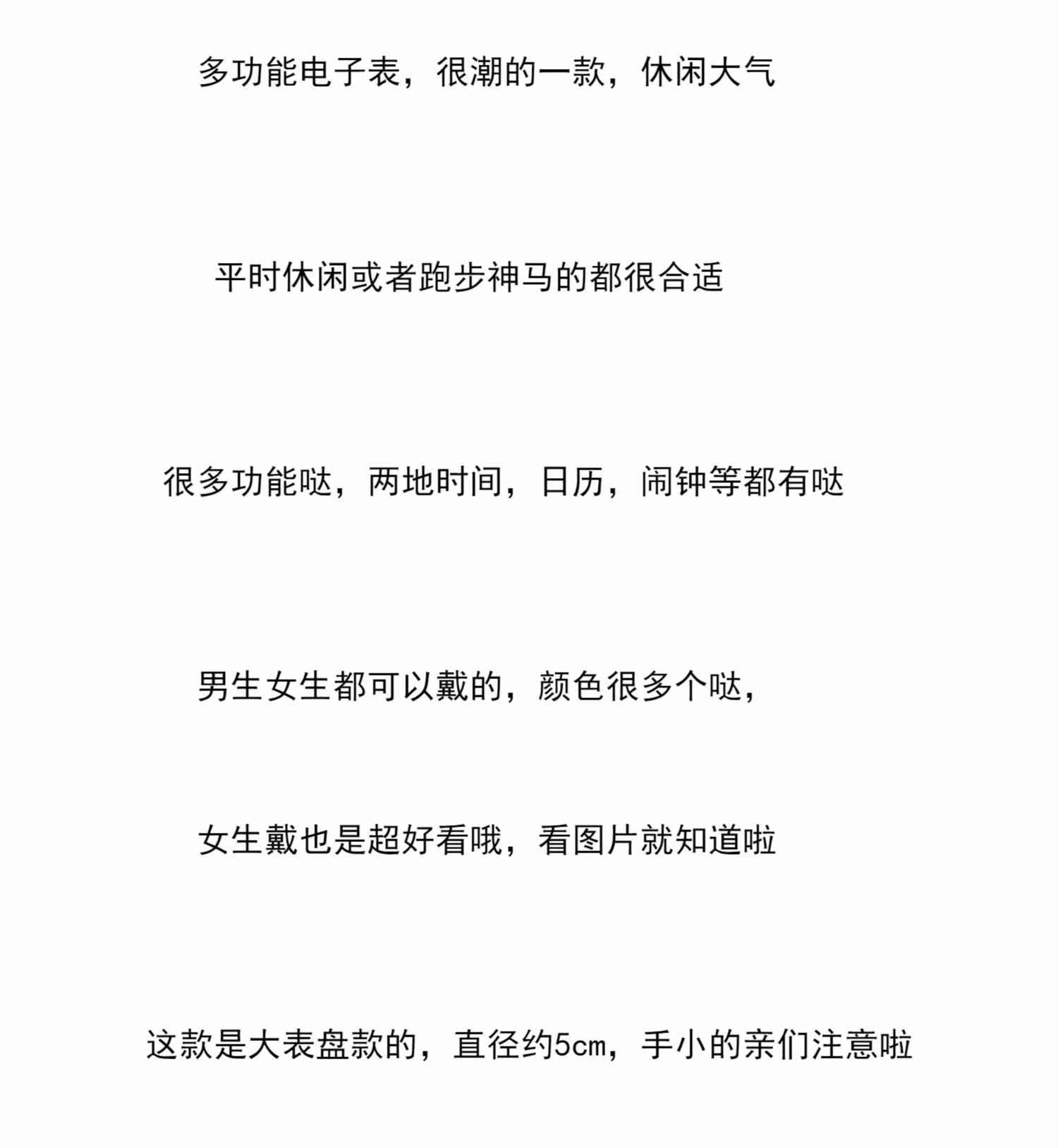 多功能电子表，很潮的一款，休闲大气

平时休闲或者跑步神马的都很合适

很多功能哒，两地时间，日历，闹钟等都有哒

男生女生都可以戴的，颜色很多个哒，

女生戴也是超好看哦，看图片就知道啦

这款是大表盘款的，直径约5cm，手小的亲们注意啦